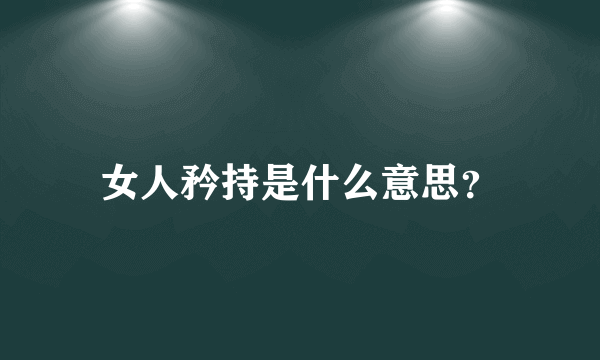 女人矜持是什么意思?